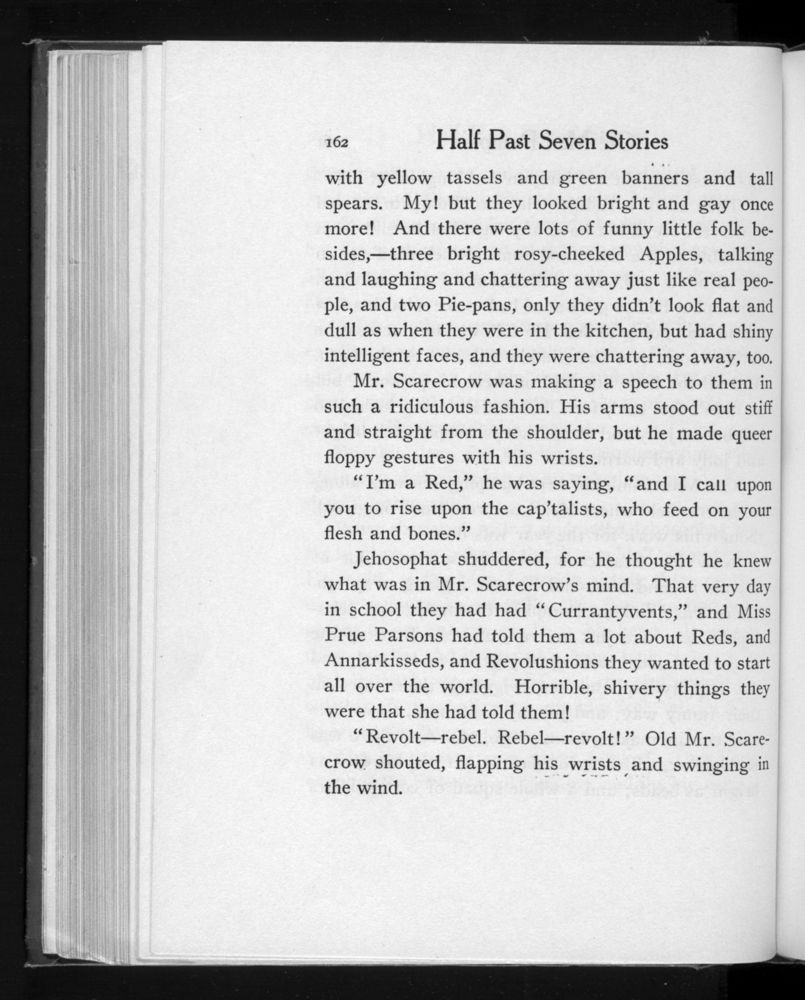 162 Half Past Seven Stories

with yellow tassels and green banners and tall spears. My! but they looked bright and gay once more! And there were lots of funny little folk besides,—three bright rosy-cheeked Apples, talking and laughing and chattering away just like real people, and two Pie-pans, only they didn't look flat and dull as when they were in the kitchen, but had shiny intelligent faces, and they were chattering away, too.

Mr. Scarecrow was making a speech to them in such a ridiculous fashion. His arms stood out stiff and straight from the shoulder, but he made queer floppy gestures with his wrists.

"I'm a Red," he was saying, "and I call upon you to rise upon the cap'talists, who feed on your flesh and bones."

Jehosophat shuddered, for he thought he knew what was in Mr. Scarecrow's mind. That very day in school they had had "Currantyvents," and Miss Prue Parsons had told them a lot about Reds, and Annarkisseds, and Revolushions they wanted to start all over the world. Horrible, shivery things they were that she had told them!

"Revolt—rebel. Rebel—revolt!" Old Mr. Scarecrow shouted, flapping his wrists and swinging in the wind.